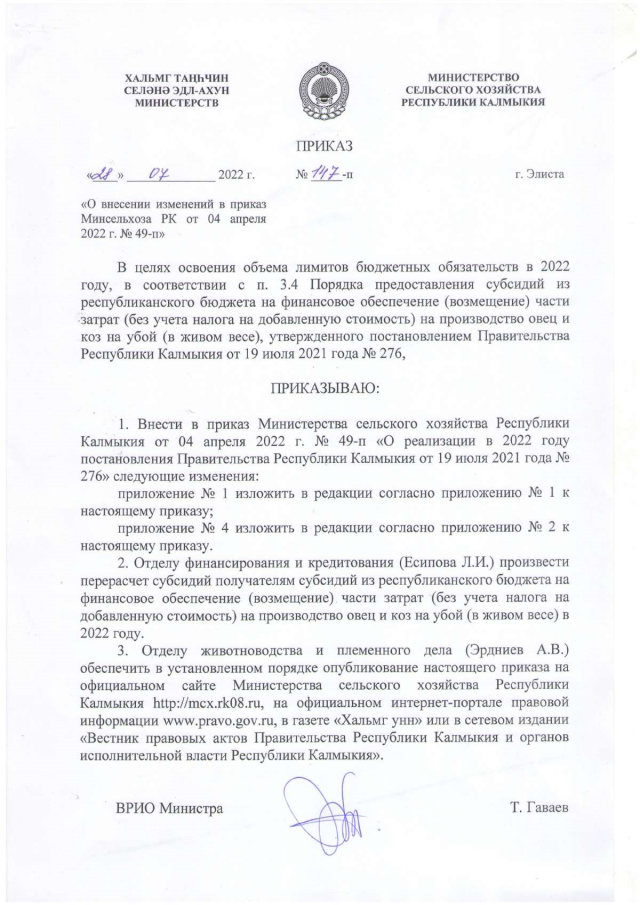 ХАЛЬМГ ТАҢҺЧИН СЕЛӘНӘ ЭДЛ-АХУН МИНИСТЕРСТВ

МИНИСТЕРСТВО СЕЛЬСКОГО ХОЗЯЙСТВА РЕСПУБЛИКИ КАЛМЫКИЯ

ПРИКАЗ

«28» 07 2022 г.

№ 147-п

г. Элиста

«О внесении изменений в приказ Минсельхоза РК от 04 апреля 2022 г. № 49-п»

В целях освоения объема лимитов бюджетных обязательств в 2022 году, в соответствии с п. 3.4 Порядка предоставления субсидий из республиканского бюджета на финансовое обеспечение (возмещение) части затрат (без учета налога на добавленную стоимость) на производство овец и коз на убой (в живом весе), утвержденного постановлением Правительства Республики Калмыкия от 19 июля 2021 года № 276,

ПРИКАЗЫВАЮ:

1. Внести в приказ Министерства сельского хозяйства Республики Калмыкия от 04 апреля 2022 г. № 49-п «О реализации в 2022 году постановления Правительства Республики Калмыкия от 19 июля 2021 года № 276» следующие изменения:

приложение № 1 изложить в редакции согласно приложению № 1 к настоящему приказу;

приложение № 4 изложить в редакции согласно приложению № 2 к настоящему приказу.

2. Отделу финансирования и кредитования (Есипова Л.И.) произвести перерасчет субсидий получателям субсидий из республиканского бюджета на финансовое обеспечение (возмещение) части затрат (без учета налога на добавленную стоимость) на производство овец и коз на убой (в живом весе) в 2022 году.

3. Отделу животноводства и племенного дела (Эрдниев А.В.) обеспечить в установленном порядке опубликование настоящего приказа на официальном сайте Министерства сельского хозяйства Республики Калмыкия http://mcx.rk08.ru, на официальном интернет-портале правовой информации www.pravo.gov.ru, в газете «Хальмг унн» или в сетевом издании «Вестник правовых актов Правительства Республики Калмыкия и органов исполнительной власти Республики Калмыкия».

ВРИО Министра

Т. Гаваев